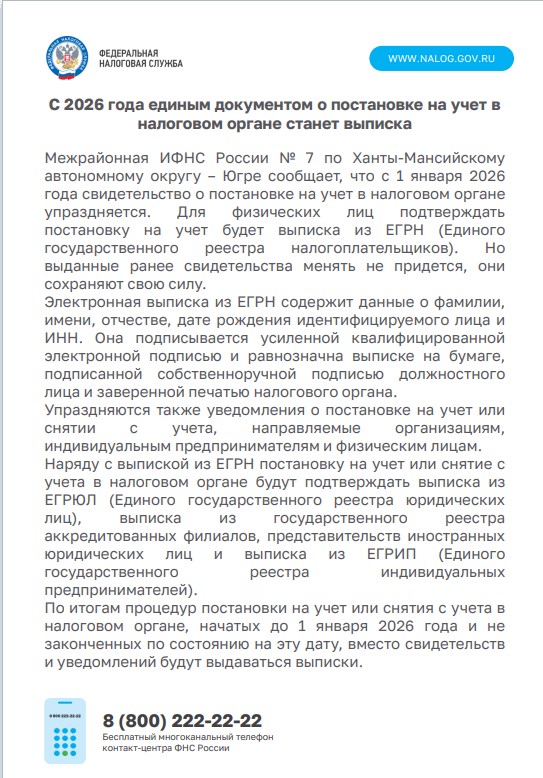 ФЕДЕРАЛЬНАЯ НАЛОГОВАЯ СЛУЖБА

WWW.NALOG.GOV.RU

С 2026 года единым документом о постановке на учет в налоговом органе станет выписка

Межрайонная ИФНС России № 7 по Ханты-Мансийскому автономному округу – Югре сообщает, что с 1 января 2026 года свидетельство о постановке на учет в налоговом органе упраздняется. Для физических лиц подтверждать постановку на учет будет выписка из ЕГРН (Единого государственного реестра налогоплательщиков). Но выданные ранее свидетельства менять не придется, они сохраняют свою силу.
Электронная выписка из ЕГРН содержит данные о фамилии, имени, отчестве, дате рождения идентифицируемого лица и ИНН. Она подписывается усиленной квалифицированной электронной подписью и равнозначна выписке на бумаге, подписанной собственноручной подписью должностного лица и заверенной печатью налогового органа.
Упраздняются также уведомления о постановке на учет или снятии с учета, направляемые организациям, индивидуальным предпринимателям и физическим лицам.
Наряду с выпиской из ЕГРН постановку на учет или снятие с учета в налоговом органе будут подтверждать выписка из ЕГРЮЛ (Единого государственного реестра юридических лиц), выписка из государственного реестра аккредитованных филиалов, представительств иностранных юридических лиц и выписка из ЕГРИП (Единого государственного реестра индивидуальных предпринимателей).
По итогам процедур постановки на учет или снятия с учета в налоговом органе, начатых до 1 января 2026 года и не законченных по состоянию на эту дату, вместо свидетельств и уведомлений будут выдаваться выписки.

8 800 222-22-22

8 (800) 222-22-22
Бесплатный многоканальный телефон контакт-центра ФНС России